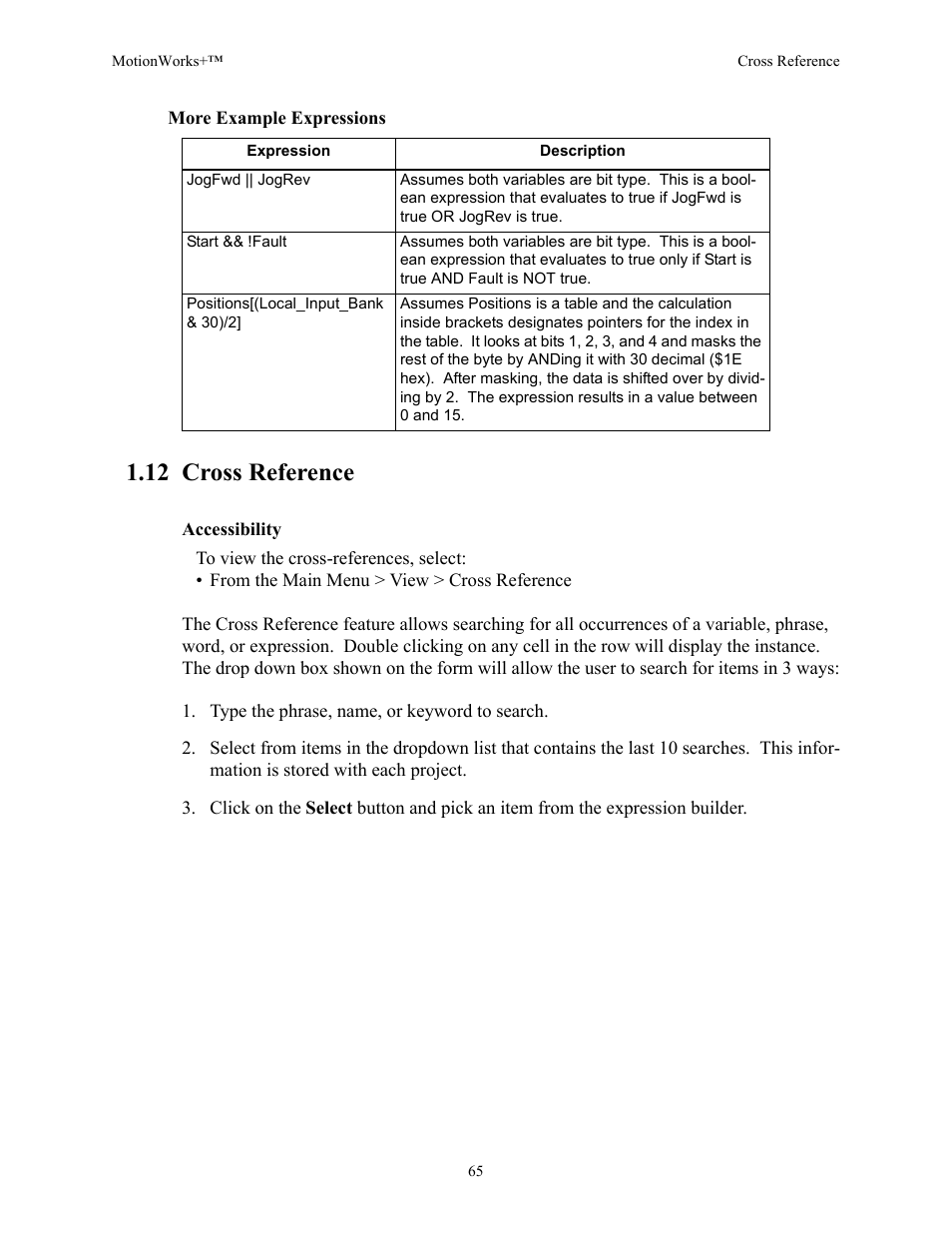 MotionWorks+™ Cross Reference

More Example Expressions

| Expression | Description |
|---|---|
| JogFwd \|\| JogRev | Assumes both variables are bit type. This is a boolean expression that evaluates to true if JogFwd is true OR JogRev is true. |
| Start && !Fault | Assumes both variables are bit type. This is a boolean expression that evaluates to true only if Start is true AND Fault is NOT true. |
| Positions[(Local_Input_Bank & 30)/2] | Assumes Positions is a table and the calculation inside brackets designates pointers for the index in the table. It looks at bits 1, 2, 3, and 4 and masks the rest of the byte by ANDing it with 30 decimal ($1E hex). After masking, the data is shifted over by dividing by 2. The expression results in a value between 0 and 15. |

1.12 Cross Reference

Accessibility

To view the cross-references, select:
• From the Main Menu > View > Cross Reference

The Cross Reference feature allows searching for all occurrences of a variable, phrase, word, or expression. Double clicking on any cell in the row will display the instance. The drop down box shown on the form will allow the user to search for items in 3 ways:

1. Type the phrase, name, or keyword to search.

2. Select from items in the dropdown list that contains the last 10 searches. This information is stored with each project.

3. Click on the Select button and pick an item from the expression builder.

65